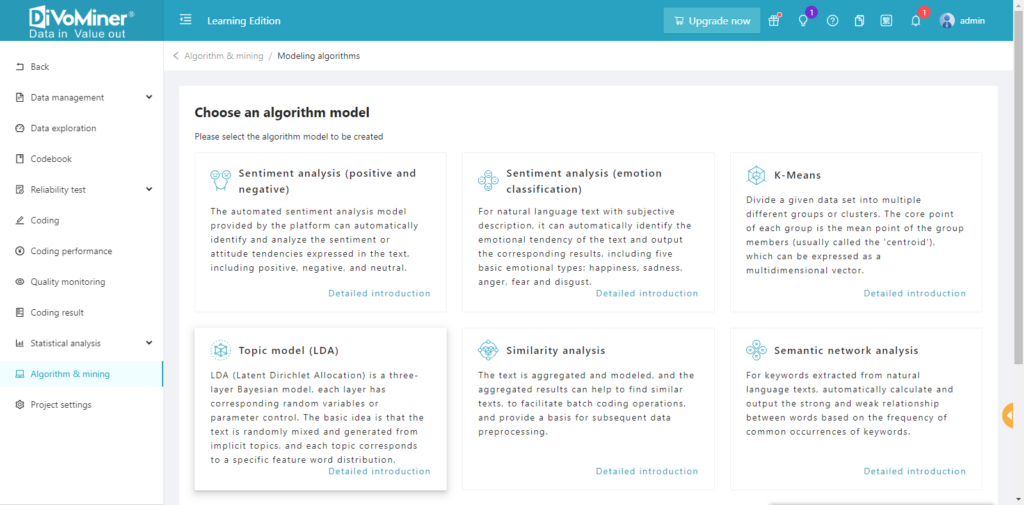 DiVoMiner®
Data in Value out

Learning Edition

Upgrade now

1

1

admin

Back

Data management

Data exploration

Codebook

Reliability test

Coding

Coding performance

Quality monitoring

Coding result

Statistical analysis

Algorithm & mining

Project settings

Algorithm & mining / Modeling algorithms

Choose an algorithm model

Please select the algorithm model to be created

Sentiment analysis (positive and negative)

The automated sentiment analysis model provided by the platform can automatically identify and analyze the sentiment or attitude tendencies expressed in the text, including positive, negative, and neutral.

Detailed introduction

Sentiment analysis (emotion classification)

For natural language text with subjective description, it can automatically identify the emotional tendency of the text and output the corresponding results, including five basic emotional types: happiness, sadness, anger, fear and disgust.

Detailed introduction

K-Means

Divide a given data set into multiple different groups or clusters. The core point of each group is the mean point of the group members (usually called the 'centroid'), which can be expressed as a multidimensional vector.

Detailed introduction

Topic model (LDA)

LDA (Latent Dirichlet Allocation) is a three-layer Bayesian model, each layer has corresponding random variables or parameter control. The basic idea is that the text is randomly mixed and generated from implicit topics, and each topic corresponds to a specific feature word distribution.

Detailed introduction

Similarity analysis

The text is aggregated and modeled, and the aggregated results can help to find similar texts, to facilitate batch coding operations, and provide a basis for subsequent data preprocessing.

Detailed introduction

Semantic network analysis

For keywords extracted from natural language texts, automatically calculate and output the strong and weak relationship between words based on the frequency of common occurrences of keywords.

Detailed introduction